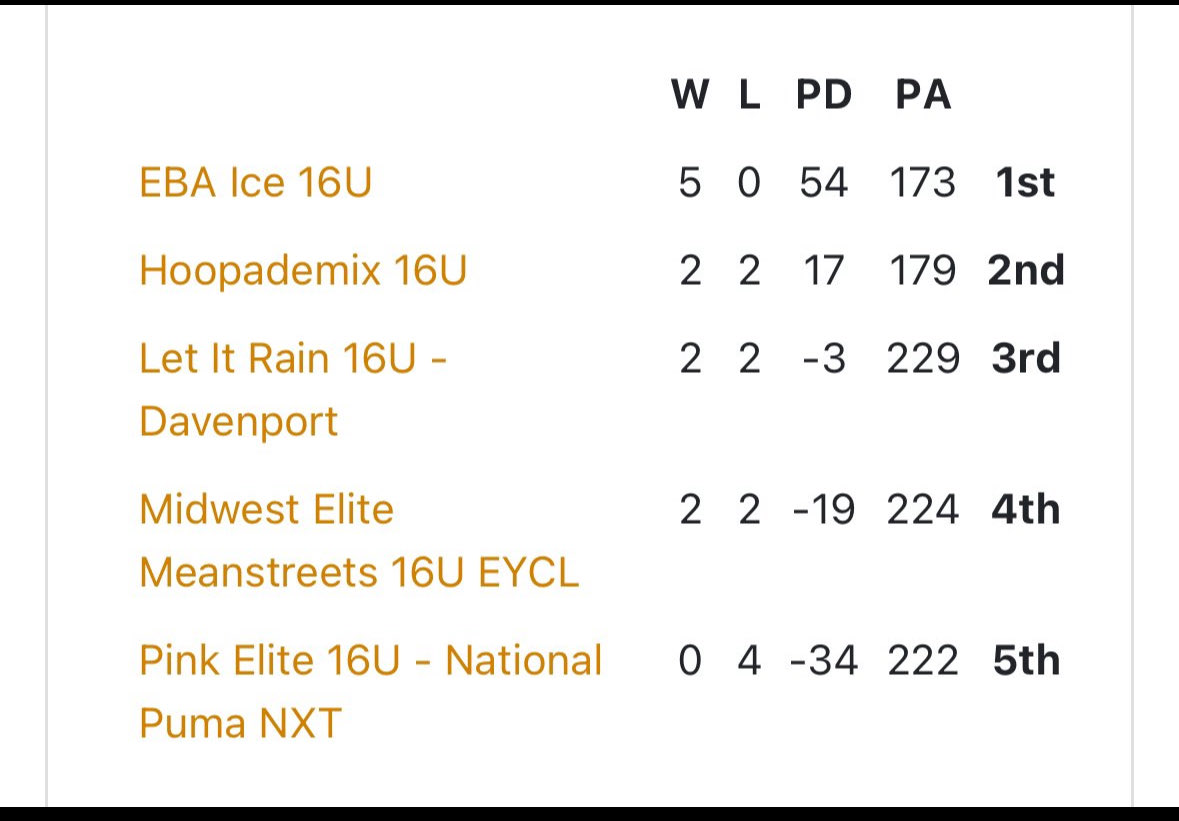 | | W | L | PD | PA | |
|---|---|---|---|---|---|
| EBA Ice 16U | 5 | 0 | 54 | 173 | 1st |
| Hoopademix 16U | 2 | 2 | 17 | 179 | 2nd |
| Let It Rain 16U - Davenport | 2 | 2 | -3 | 229 | 3rd |
| Midwest Elite Meanstreets 16U EYCL | 2 | 2 | -19 | 224 | 4th |
| Pink Elite 16U - National Puma NXT | 0 | 4 | -34 | 222 | 5th |